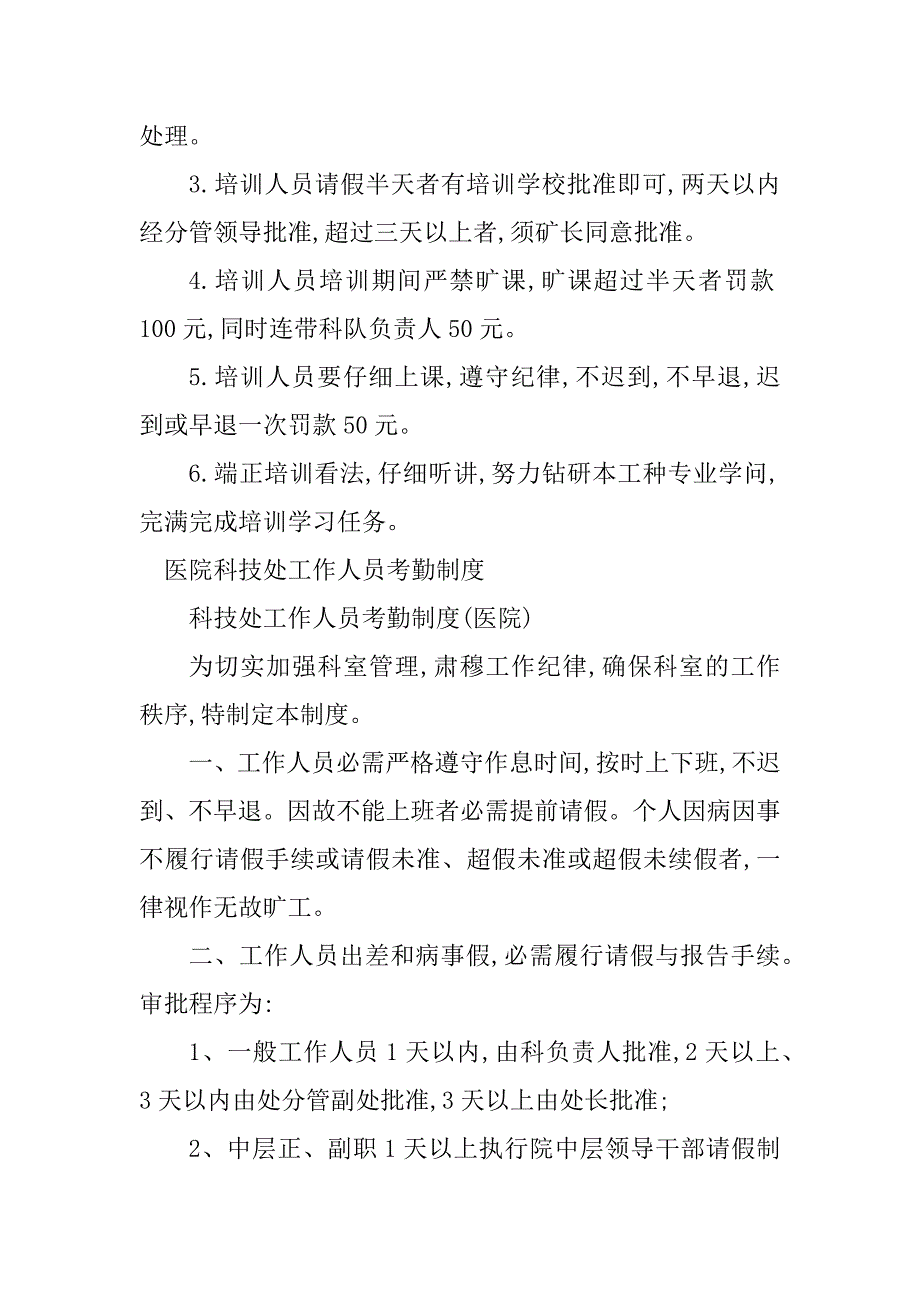 处理。

3.培训人员请假半天者有培训学校批准即可,两天以内经分管领导批准,超过三天以上者,须矿长同意批准。

4.培训人员培训期间严禁旷课,旷课超过半天者罚款100元,同时连带科队负责人50元。

5.培训人员要仔细上课,遵守纪律,不迟到,不早退,迟到或早退一次罚款50元。

6.端正培训看法,仔细听讲,努力钻研本工种专业学问,完满完成培训学习任务。

医院科技处工作人员考勤制度

科技处工作人员考勤制度(医院)

为切实加强科室管理,肃穆工作纪律,确保科室的工作秩序,特制定本制度。

一、工作人员必需严格遵守作息时间,按时上下班,不迟到、不早退。因故不能上班者必需提前请假。个人因病因事不履行请假手续或请假未准、超假未准或超假未续假者,一律视作无故旷工。

二、工作人员出差和病事假,必需履行请假与报告手续。审批程序为:

1、一般工作人员1天以内,由科负责人批准,2天以上、3天以内由处分管副处批准,3天以上由处长批准;

2、中层正、副职1天以上执行院中层领导干部请假制